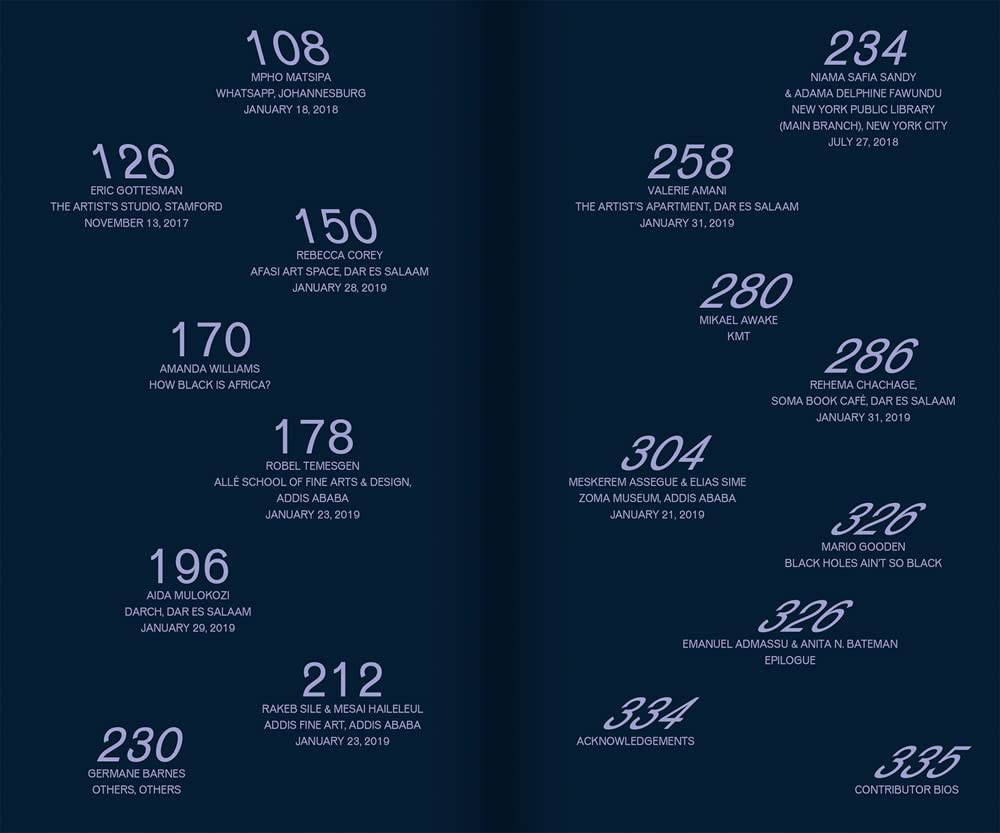 108
MPHO MATSIPA
WHATSAPP, JOHANNESBURG
JANUARY 18, 2018

126
ERIC GOTTESMAN
THE ARTIST'S STUDIO, STAMFORD
NOVEMBER 13, 2017

150
REBECCA COREY
AFASI ART SPACE, DAR ES SALAAM
JANUARY 28, 2019

170
AMANDA WILLIAMS
HOW BLACK IS AFRICA?

178
ROBEL TEMESGEN
ALLÉ SCHOOL OF FINE ARTS & DESIGN,
ADDIS ABABA
JANUARY 23, 2019

196
AIDA MULOKOZI
DARCH, DAR ES SALAAM
JANUARY 29, 2019

212
RAKEB SILE & MESAI HAILELEUL
ADDIS FINE ART, ADDIS ABABA
JANUARY 23, 2019

230
GERMANE BARNES
OTHERS, OTHERS

234
NIAMA SAFIA SANDY
& ADAMA DELPHINE FAWUNDU
NEW YORK PUBLIC LIBRARY
(MAIN BRANCH), NEW YORK CITY
JULY 27, 2018

258
VALERIE AMANI
THE ARTIST'S APARTMENT, DAR ES SALAAM
JANUARY 31, 2019

280
MIKAEL AWAKE
KMT

286
REHEMA CHACHAGE,
SOMA BOOK CAFÉ, DAR ES SALAAM
JANUARY 31, 2019

304
MESKEREM ASSEGUE & ELIAS SIME
ZOMA MUSEUM, ADDIS ABABA
JANUARY 21, 2019

326
MARIO GOODEN
BLACK HOLES AIN'T SO BLACK

326
EMANUEL ADMASSU & ANITA N. BATEMAN
EPILOGUE

334
ACKNOWLEDGEMENTS

335
CONTRIBUTOR BIOS